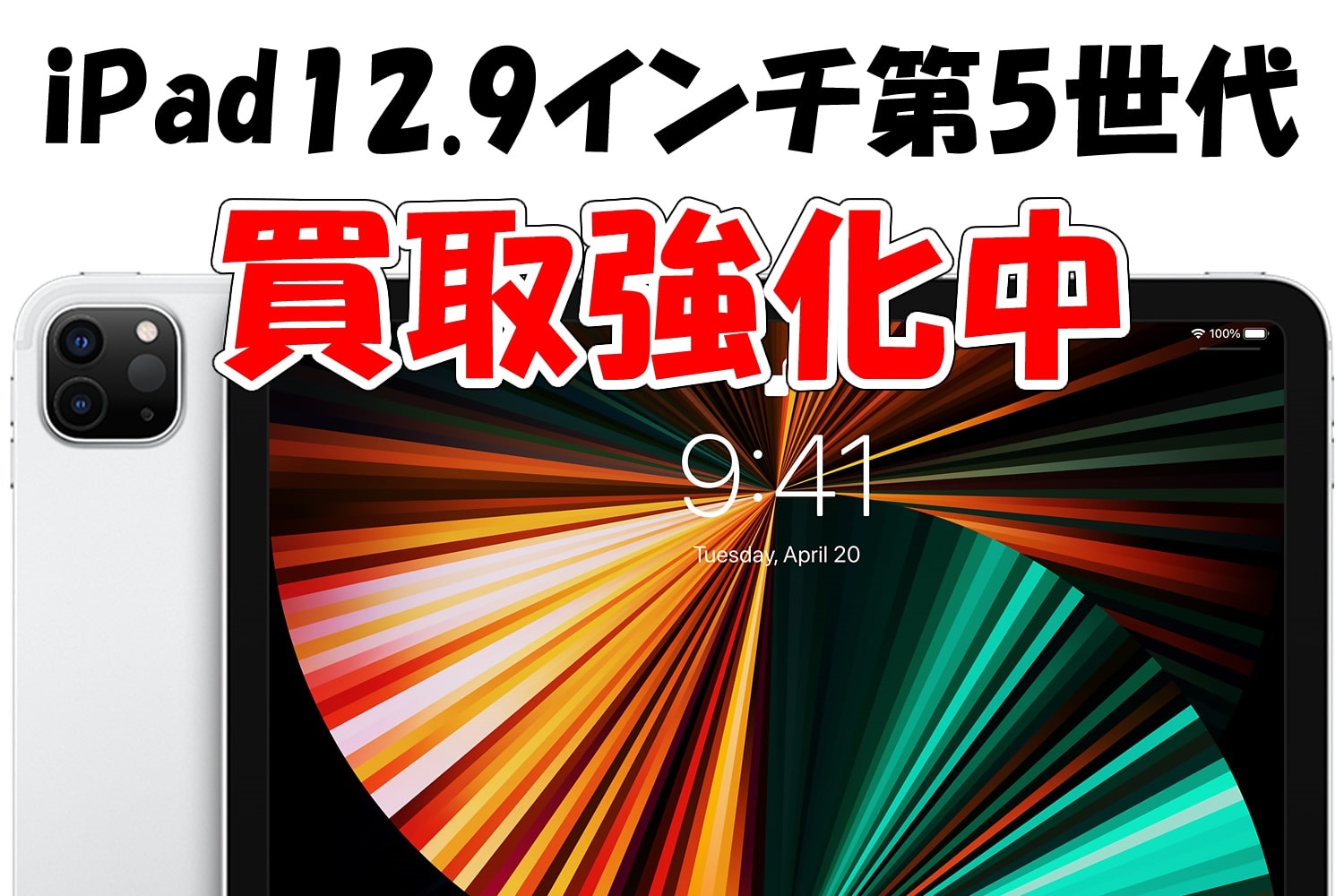 iPad12.9インチ第5世代

買取強化中

100%

9:41

Tuesday, April 20